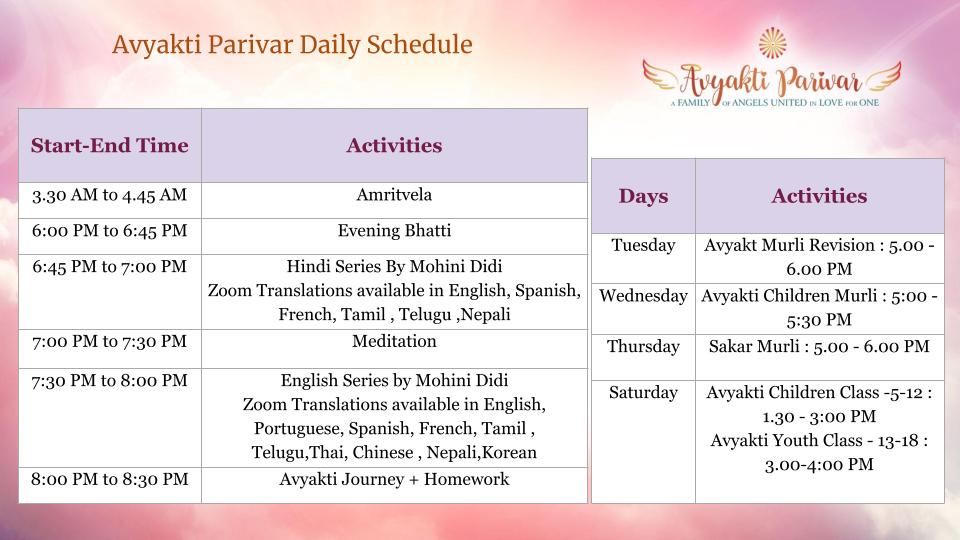 Avyakti Parivar Daily Schedule

Avyakti Parivar
A FAMILY OF ANGELS UNITED IN LOVE FOR ONE

| Start-End Time | Activities |
|---|---|
| 3.30 AM to 4.45 AM | Amritvela |
| 6:00 PM to 6:45 PM | Evening Bhatti |
| 6:45 PM to 7:00 PM | Hindi Series By Mohini Didi Zoom Translations available in English, Spanish, French, Tamil , Telugu ,Nepali |
| 7:00 PM to 7:30 PM | Meditation |
| 7:30 PM to 8:00 PM | English Series by Mohini Didi Zoom Translations available in English, Portuguese, Spanish, French, Tamil , Telugu,Thai, Chinese , Nepali,Korean |
| 8:00 PM to 8:30 PM | Avyakti Journey + Homework |

| Days | Activities |
|---|---|
| Tuesday | Avyakt Murli Revision : 5.00 - 6.00 PM |
| Wednesday | Avyakti Children Murli : 5:00 - 5:30 PM |
| Thursday | Sakar Murli : 5.00 - 6.00 PM |
| Saturday | Avyakti Children Class -5-12 : 1.30 - 3:00 PM Avyakti Youth Class - 13-18 : 3.00-4:00 PM |